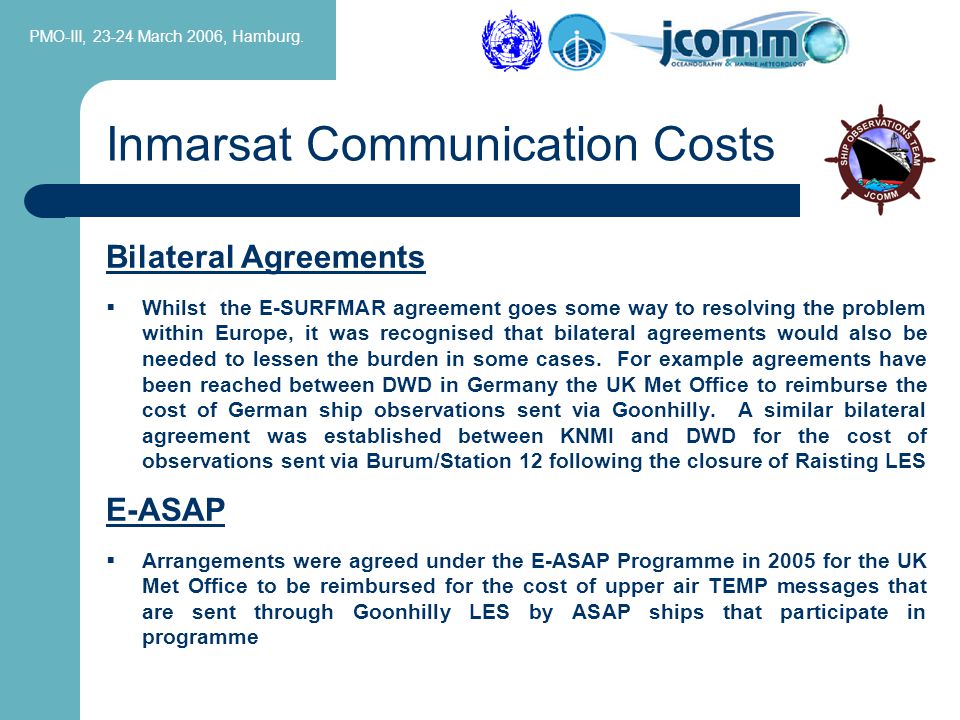 PMO-III, 23-24 March 2006, Hamburg.

jcomm
OCEANOGRAPHY & MARINE METEOROLOGY

Inmarsat Communication Costs

SHIP OBSERVATIONS TEAM
JCOMM

Bilateral Agreements

▪ Whilst the E-SURFMAR agreement goes some way to resolving the problem within Europe, it was recognised that bilateral agreements would also be needed to lessen the burden in some cases. For example agreements have been reached between DWD in Germany the UK Met Office to reimburse the cost of German ship observations sent via Goonhilly. A similar bilateral agreement was established between KNMI and DWD for the cost of observations sent via Burum/Station 12 following the closure of Raisting LES

E-ASAP

▪ Arrangements were agreed under the E-ASAP Programme in 2005 for the UK Met Office to be reimbursed for the cost of upper air TEMP messages that are sent through Goonhilly LES by ASAP ships that participate in programme